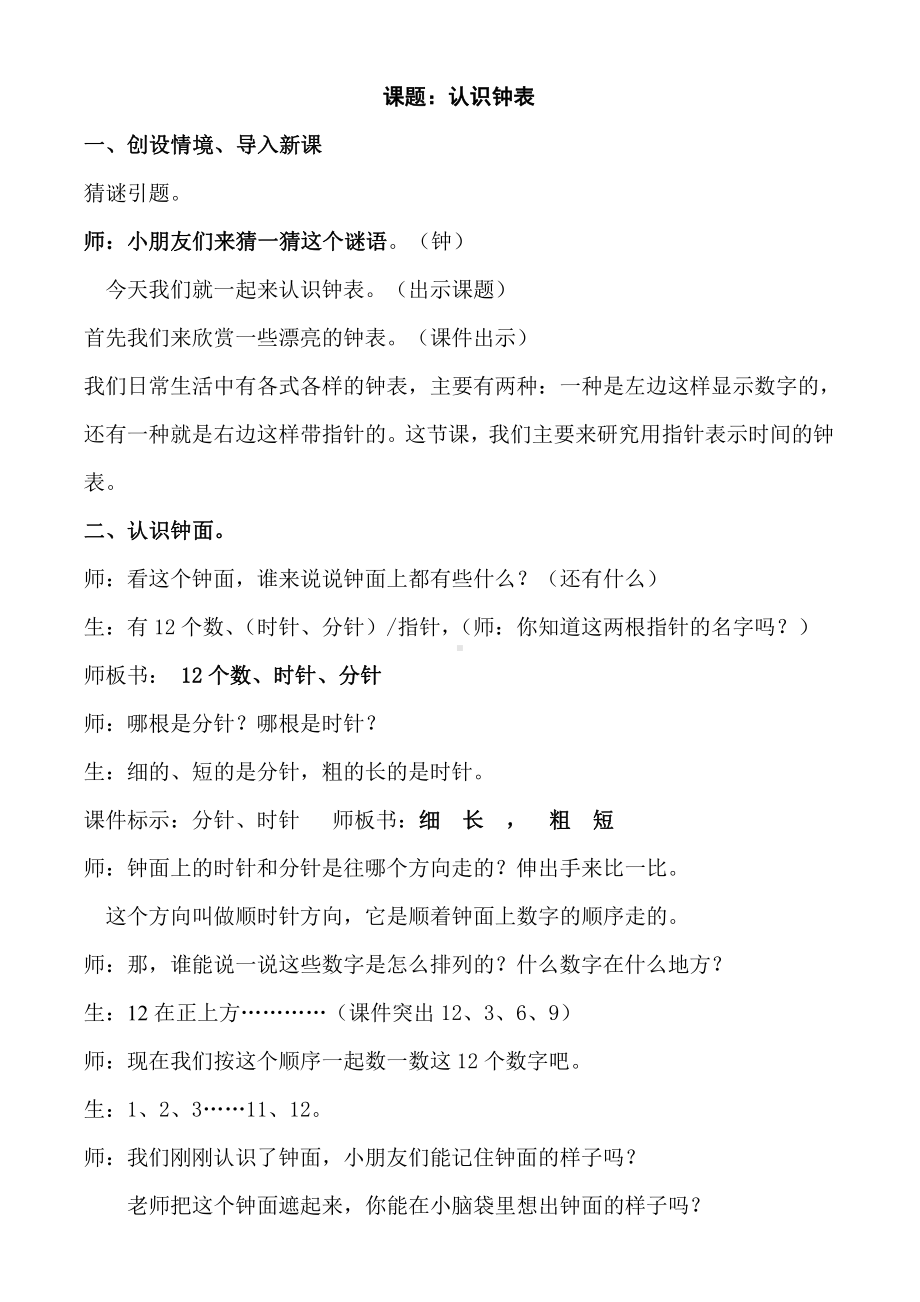 课题：认识钟表

一、创设情境、导入新课

猜谜引题。

师：小朋友们来猜一猜这个谜语。（钟）

今天我们就一起来认识钟表。（出示课题）

首先我们来欣赏一些漂亮的钟表。（课件出示）

我们日常生活中有各式各样的钟表，主要有两种：一种是左边这样显示数字的，还有一种就是右边这样带指针的。这节课，我们主要来研究用指针表示时间的钟表。

二、认识钟面。

师：看这个钟面，谁来说说钟面上都有些什么？（还有什么）

生：有 12 个数、（时针、分针）/指针，（师：你知道这两根指针的名字吗？）

师板书： 12 个数、时针、分针

师：哪根是分针？哪根是时针？

生：细的、短的是分针，粗的长的是时针。

课件标示：分针、时针　师板书：细　长　，　粗　短

师：钟面上的时针和分针是往哪个方向走的？伸出手来比一比。

这个方向叫做顺时针方向，它是顺着钟面上数字的顺序走的。

师：那，谁能说一说这些数字是怎么排列的？什么数字在什么地方？

生：12 在正上方…………（课件突出 12、3、6、9）

师：现在我们按这个顺序一起数一数这 12 个数字吧。

生：1、2、3……11、12。

师：我们刚刚认识了钟面，小朋友们能记住钟面的样子吗？

老师把这个钟面遮起来，你能在小脑袋里想出钟面的样子吗？